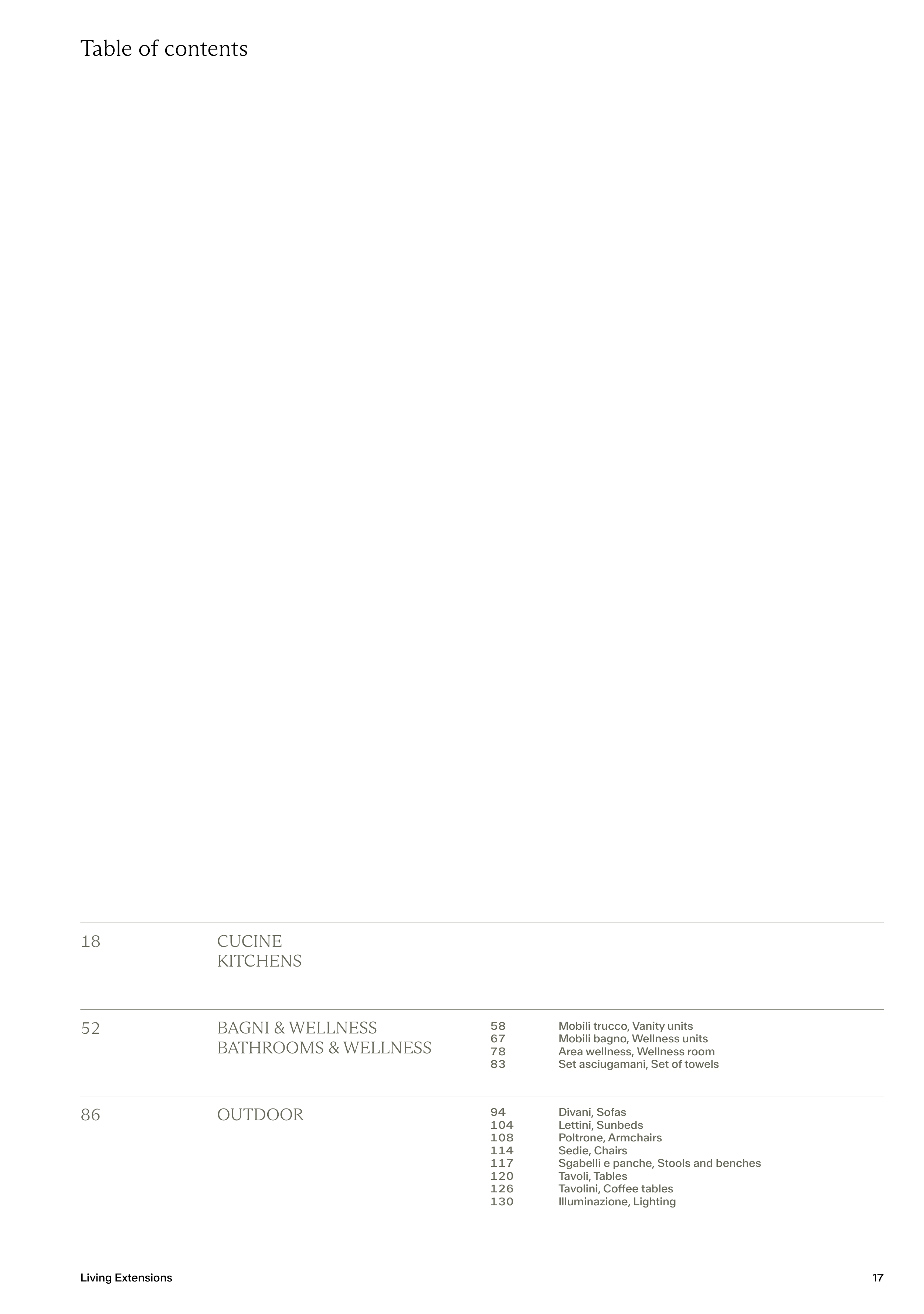 Table of contents

18
CUCINE
KITCHENS

52
BAGNI & WELLNESS
BATHROOMS & WELLNESS

58 Mobili trucco, Vanity units
67 Mobili bagno, Wellness units
78 Area wellness, Wellness room
83 Set asciugamani, Set of towels

86
OUTDOOR

94 Divani, Sofas
104 Lettini, Sunbeds
108 Poltrone, Armchairs
114 Sedie, Chairs
117 Sgabelli e panche, Stools and benches
120 Tavoli, Tables
126 Tavolini, Coffee tables
130 Illuminazione, Lighting

Living Extensions
17